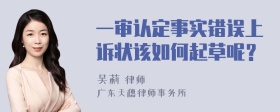 一审认定事实错误上诉状该如何起草呢？

吴莉 律师
广东天穗律师事务所